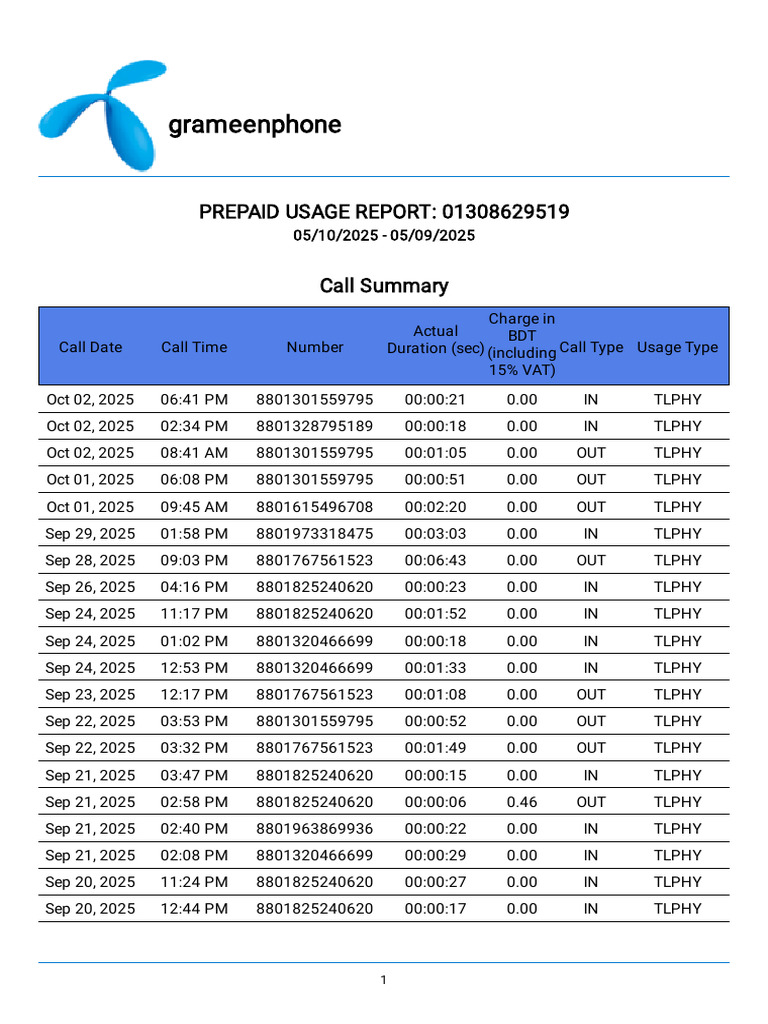 grameenphone

PREPAID USAGE REPORT: 01308629519
05/10/2025 - 05/09/2025

Call Summary

| Call Date | Call Time | Number | Actual Duration (sec) | Charge in BDT (including 15% VAT) | Call Type | Usage Type |
|---|---|---|---|---|---|---|
| Oct 02, 2025 | 06:41 PM | 8801301559795 | 00:00:21 | 0.00 | IN | TLPHY |
| Oct 02, 2025 | 02:34 PM | 8801328795189 | 00:00:18 | 0.00 | IN | TLPHY |
| Oct 02, 2025 | 08:41 AM | 8801301559795 | 00:01:05 | 0.00 | OUT | TLPHY |
| Oct 01, 2025 | 06:08 PM | 8801301559795 | 00:00:51 | 0.00 | OUT | TLPHY |
| Oct 01, 2025 | 09:45 AM | 8801615496708 | 00:02:20 | 0.00 | OUT | TLPHY |
| Sep 29, 2025 | 01:58 PM | 8801973318475 | 00:03:03 | 0.00 | IN | TLPHY |
| Sep 28, 2025 | 09:03 PM | 8801767561523 | 00:06:43 | 0.00 | OUT | TLPHY |
| Sep 26, 2025 | 04:16 PM | 8801825240620 | 00:00:23 | 0.00 | IN | TLPHY |
| Sep 24, 2025 | 11:17 PM | 8801825240620 | 00:01:52 | 0.00 | IN | TLPHY |
| Sep 24, 2025 | 01:02 PM | 8801320466699 | 00:00:18 | 0.00 | IN | TLPHY |
| Sep 24, 2025 | 12:53 PM | 8801320466699 | 00:01:33 | 0.00 | IN | TLPHY |
| Sep 23, 2025 | 12:17 PM | 8801767561523 | 00:01:08 | 0.00 | OUT | TLPHY |
| Sep 22, 2025 | 03:53 PM | 8801301559795 | 00:00:52 | 0.00 | OUT | TLPHY |
| Sep 22, 2025 | 03:32 PM | 8801767561523 | 00:01:49 | 0.00 | OUT | TLPHY |
| Sep 21, 2025 | 03:47 PM | 8801825240620 | 00:00:15 | 0.00 | IN | TLPHY |
| Sep 21, 2025 | 02:58 PM | 8801825240620 | 00:00:06 | 0.46 | OUT | TLPHY |
| Sep 21, 2025 | 02:40 PM | 8801963869936 | 00:00:22 | 0.00 | IN | TLPHY |
| Sep 21, 2025 | 02:08 PM | 8801320466699 | 00:00:29 | 0.00 | IN | TLPHY |
| Sep 20, 2025 | 11:24 PM | 8801825240620 | 00:00:27 | 0.00 | IN | TLPHY |
| Sep 20, 2025 | 12:44 PM | 8801825240620 | 00:00:17 | 0.00 | IN | TLPHY |

1